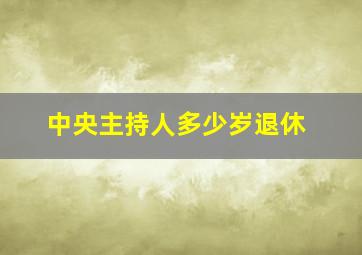 中央主持人多少岁退休